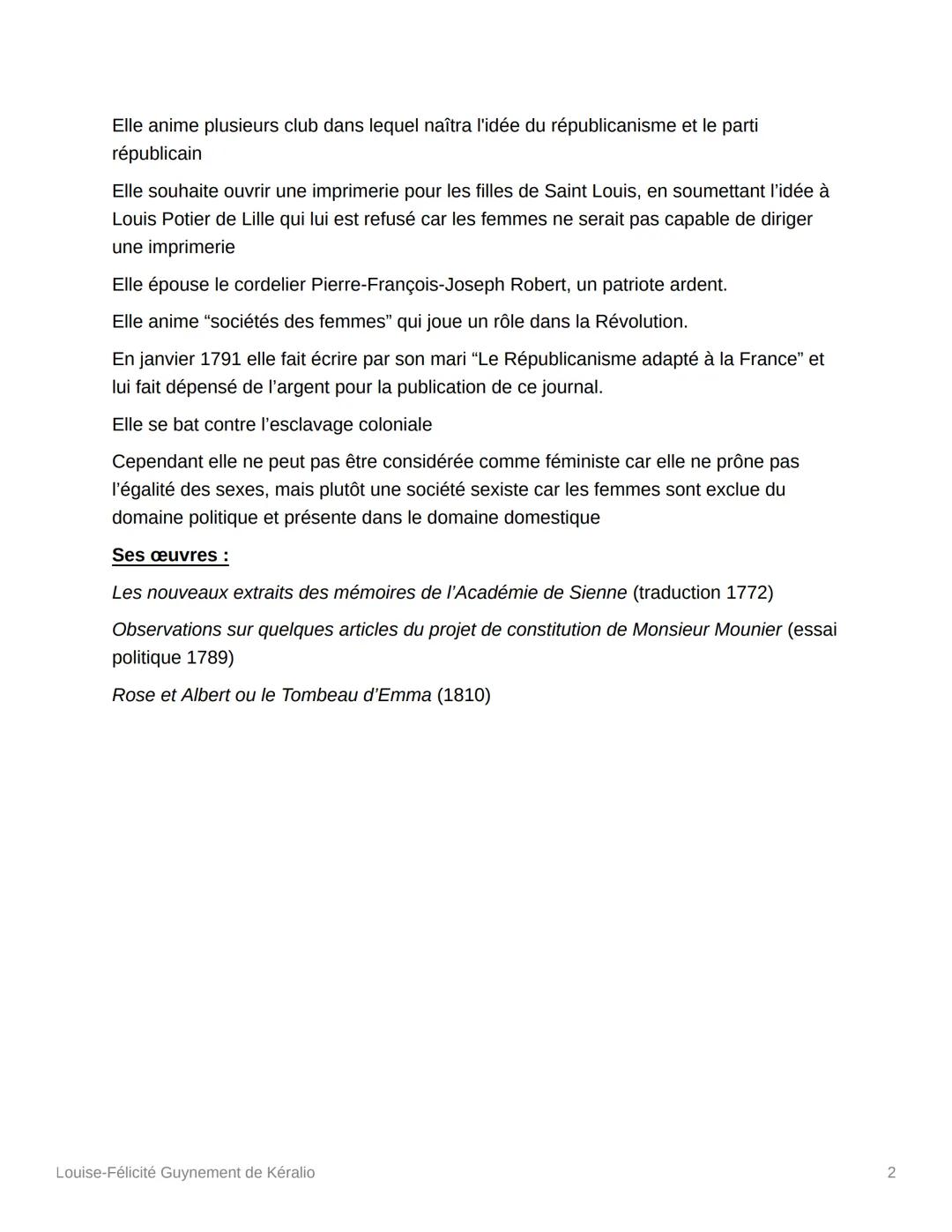 Elle anime plusieurs club dans lequel naîtra l'idée du républicanisme et le parti républicain

Elle souhaite ouvrir une imprimerie pour les filles de Saint Louis, en soumettant l'idée à Louis Potier de Lille qui lui est refusé car les femmes ne serait pas capable de diriger une imprimerie

Elle épouse le cordelier Pierre-François-Joseph Robert, un patriote ardent.

Elle anime "sociétés des femmes" qui joue un rôle dans la Révolution.

En janvier 1791 elle fait écrire par son mari "Le Républicanisme adapté à la France" et lui fait dépensé de l'argent pour la publication de ce journal.

Elle se bat contre l'esclavage coloniale

Cependant elle ne peut pas être considérée comme féministe car elle ne prône pas l'égalité des sexes, mais plutôt une société sexiste car les femmes sont exclue du domaine politique et présente dans le domaine domestique

Ses œuvres :

Les nouveaux extraits des mémoires de l'Académie de Sienne (traduction 1772)

Observations sur quelques articles du projet de constitution de Monsieur Mounier (essai politique 1789)

Rose et Albert ou le Tombeau d'Emma (1810)

Louise-Félicité Guynement de Kéralio

2